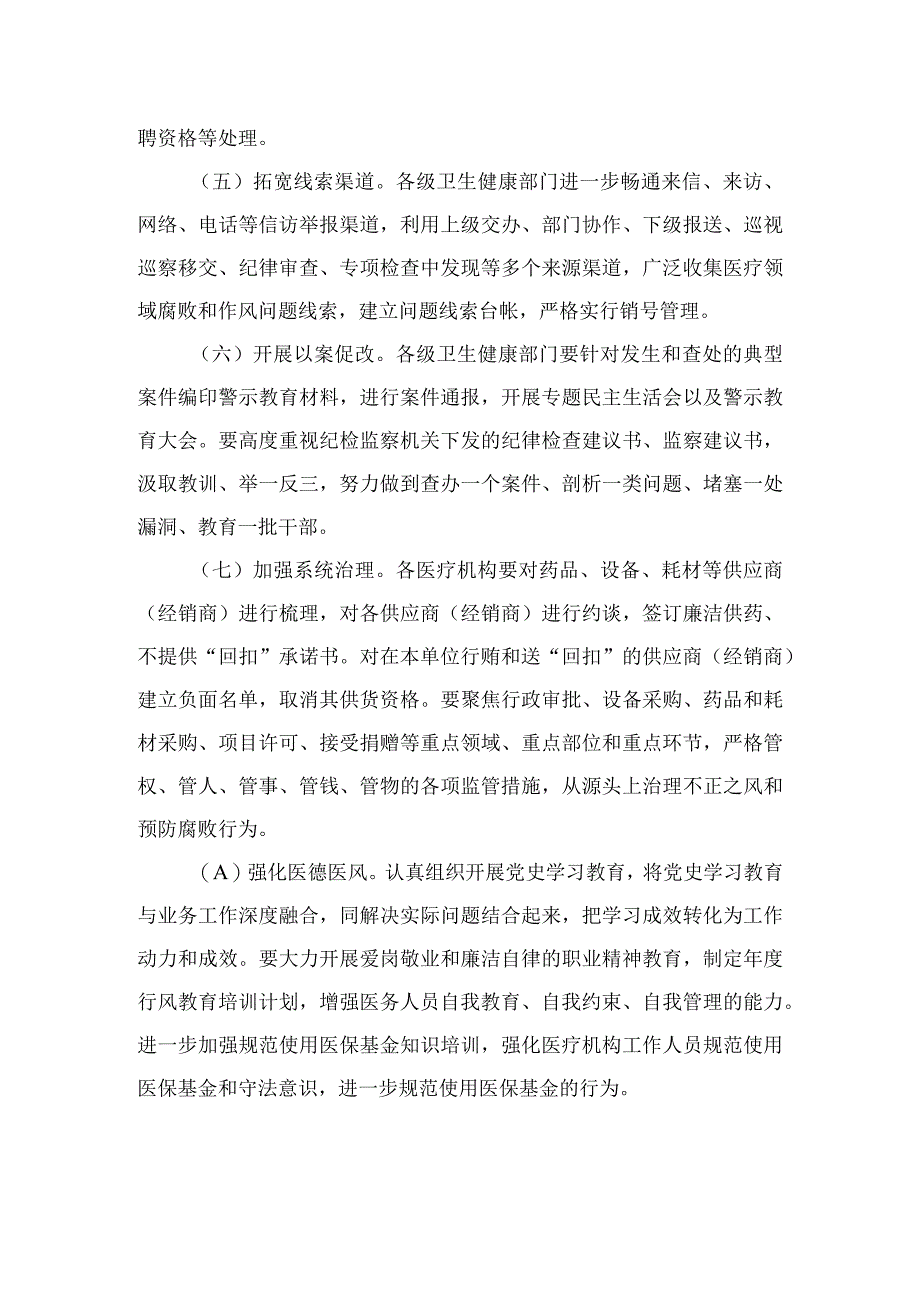 聘资格等处理。

（五）拓宽线索渠道。各级卫生健康部门进一步畅通来信、来访、网络、电话等信访举报渠道，利用上级交办、部门协作、下级报送、巡视巡察移交、纪律审查、专项检查中发现等多个来源渠道，广泛收集医疗领域腐败和作风问题线索，建立问题线索台帐，严格实行销号管理。

（六）开展以案促改。各级卫生健康部门要针对发生和查处的典型案件编印警示教育材料，进行案件通报，开展专题民主生活会以及警示教育大会。要高度重视纪检监察机关下发的纪律检查建议书、监察建议书，汲取教训、举一反三，努力做到查办一个案件、剖析一类问题、堵塞一处漏洞、教育一批干部。

（七）加强系统治理。各医疗机构要对药品、设备、耗材等供应商（经销商）进行梳理，对各供应商（经销商）进行约谈，签订廉洁供药、不提供“回扣”承诺书。对在本单位行贿和送“回扣”的供应商（经销商）建立负面名单，取消其供货资格。要聚焦行政审批、设备采购、药品和耗材采购、项目许可、接受捐赠等重点领域、重点部位和重点环节，严格管权、管人、管事、管钱、管物的各项监管措施，从源头上治理不正之风和预防腐败行为。

（A）强化医德医风。认真组织开展党史学习教育，将党史学习教育与业务工作深度融合，同解决实际问题结合起来，把学习成效转化为工作动力和成效。要大力开展爱岗敬业和廉洁自律的职业精神教育，制定年度行风教育培训计划，增强医务人员自我教育、自我约束、自我管理的能力。进一步加强规范使用医保基金知识培训，强化医疗机构工作人员规范使用医保基金和守法意识，进一步规范使用医保基金的行为。